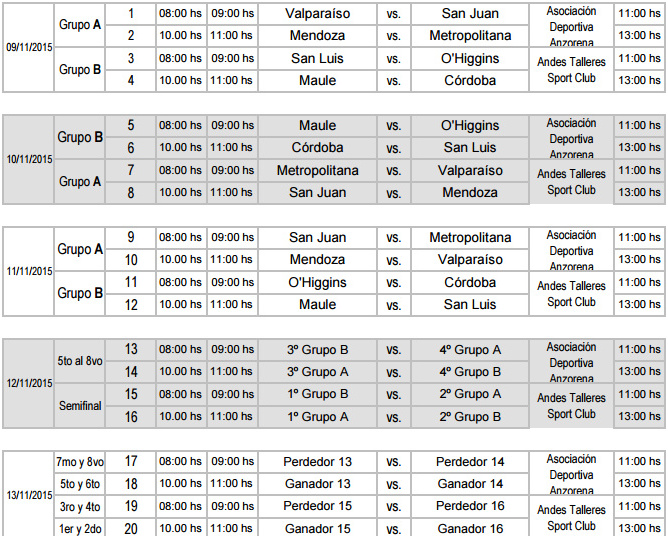 | 09/11/2015 | Grupo A | 1 | 08:00 hs | 09:00 hs | Valparaíso | vs. | San Juan | Asociación Deportiva Anzorena | 11:00 hs |
|---|---|---|---|---|---|---|---|---|---|
| | | 2 | 10.00 hs | 11:00 hs | Mendoza | vs. | Metropolitana | | 13:00 hs |
| | Grupo B | 3 | 08:00 hs | 09:00 hs | San Luis | vs. | O'Higgins | Andes Talleres Sport Club | 11:00 hs |
| | | 4 | 10.00 hs | 11:00 hs | Maule | vs. | Córdoba | | 13:00 hs |

| 10/11/2015 | Grupo B | 5 | 08:00 hs | 09:00 hs | Maule | vs. | O'Higgins | Asociación Deportiva Anzorena | 11:00 hs |
|---|---|---|---|---|---|---|---|---|---|
| | | 6 | 10.00 hs | 11:00 hs | Córdoba | vs. | San Luis | | 13:00 hs |
| | Grupo A | 7 | 08:00 hs | 09:00 hs | Metropolitana | vs. | Valparaíso | Andes Talleres Sport Club | 11:00 hs |
| | | 8 | 10.00 hs | 11:00 hs | San Juan | vs. | Mendoza | | 13:00 hs |

| 11/11/2015 | Grupo A | 9 | 08:00 hs | 09:00 hs | San Juan | vs. | Metropolitana | Asociación Deportiva Anzorena | 11:00 hs |
|---|---|---|---|---|---|---|---|---|---|
| | | 10 | 10.00 hs | 11:00 hs | Mendoza | vs. | Valparaíso | | 13:00 hs |
| | Grupo B | 11 | 08:00 hs | 09:00 hs | O'Higgins | vs. | Córdoba | Andes Talleres Sport Club | 11:00 hs |
| | | 12 | 10.00 hs | 11:00 hs | Maule | vs. | San Luis | | 13:00 hs |

| 12/11/2015 | 5to al 8vo | 13 | 08:00 hs | 09:00 hs | 3º Grupo B | vs. | 4º Grupo A | Asociación Deportiva Anzorena | 11:00 hs |
|---|---|---|---|---|---|---|---|---|---|
| | | 14 | 10.00 hs | 11:00 hs | 3º Grupo A | vs. | 4º Grupo B | | 13:00 hs |
| | Semifinal | 15 | 08:00 hs | 09:00 hs | 1º Grupo B | vs. | 2º Grupo A | Andes Talleres Sport Club | 11:00 hs |
| | | 16 | 10.00 hs | 11:00 hs | 1º Grupo A | vs. | 2º Grupo B | | 13:00 hs |

| 13/11/2015 | 7mo y 8vo | 17 | 08:00 hs | 09:00 hs | Perdedor 13 | vs. | Perdedor 14 | Asociación Deportiva Anzorena | 11:00 hs |
|---|---|---|---|---|---|---|---|---|---|
| | 5to y 6to | 18 | 10.00 hs | 11:00 hs | Ganador 13 | vs. | Ganador 14 | | 13:00 hs |
| | 3ro y 4to | 19 | 08:00 hs | 09:00 hs | Perdedor 15 | vs. | Perdedor 16 | Andes Talleres Sport Club | 11:00 hs |
| | 1er y 2do | 20 | 10.00 hs | 11:00 hs | Ganador 15 | vs. | Ganador 16 | | 13:00 hs |